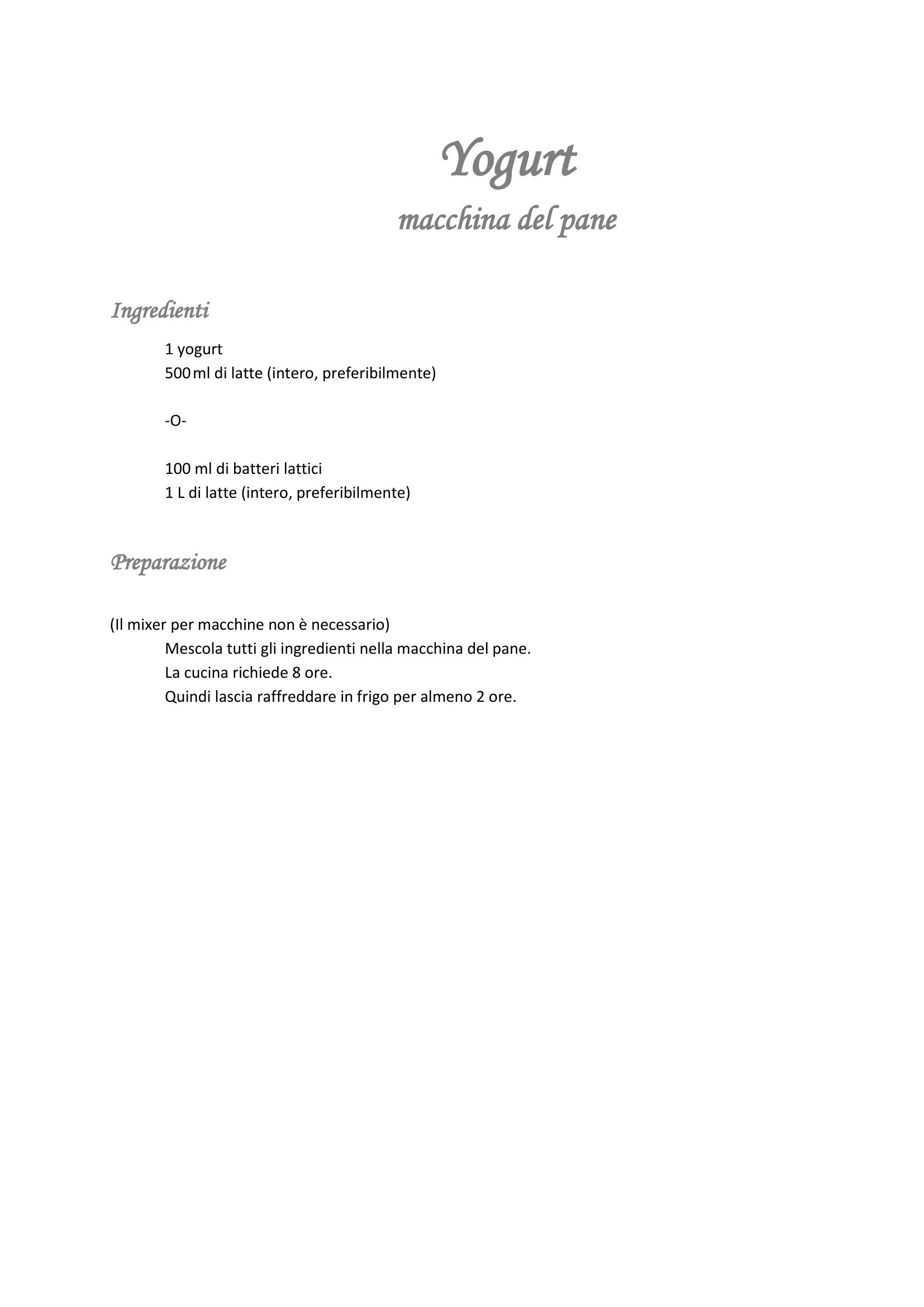 Yogurt
macchina del pane

Ingredienti

1 yogurt
500 ml di latte (intero, preferibilmente)

-O-

100 ml di batteri lattici
1 L di latte (intero, preferibilmente)

Preparazione

(Il mixer per macchine non è necessario)
Mescola tutti gli ingredienti nella macchina del pane.
La cucina richiede 8 ore.
Quindi lascia raffreddare in frigo per almeno 2 ore.